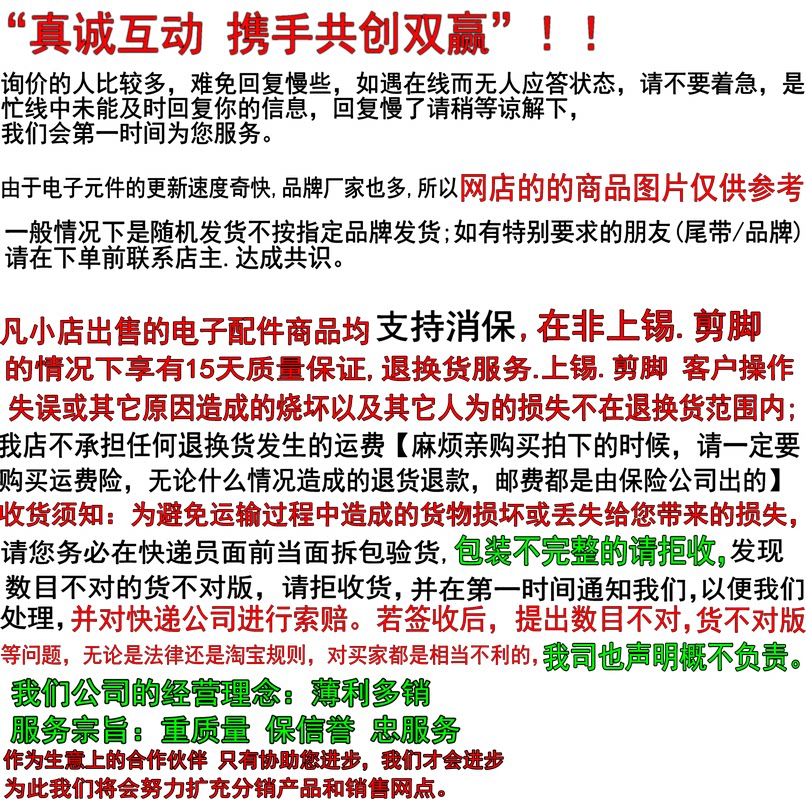 “真诚互动 携手共创双赢”！！

询价的人比较多，难免回复慢些，如遇在线而无人应答状态，请不要着急，是忙线中未能及时回复你的信息，回复慢了请稍等谅解下，我们会第一时间为您服务。

由于电子元件的更新速度奇快,品牌厂家也多,所以网店的的商品图片仅供参考

一般情况下是随机发货不按指定品牌发货;如有特别要求的朋友(尾带/品牌)请在下单前联系店主.达成共识。

凡小店出售的电子配件商品均支持消保,在非上锡.剪脚的情况下享有15天质量保证,退换货服务.上锡.剪脚 客户操作失误或其它原因造成的烧坏以及其它人为的损失不在退换货范围内;我店不承担任何退换货发生的运费【麻烦亲购买拍下的时候，请一定要购买运费险，无论什么情况造成的退货退款，邮费都是由保险公司出的】

收货须知：为避免运输过程中造成的货物损坏或丢失给您带来的损失，请您务必在快递员面前当面拆包验货,包装不完整的请拒收,发现数目不对的货不对版，请拒收货,并在第一时间通知我们,以便我们处理,并对快递公司进行索赔。若签收后，提出数目不对,货不对版等问题，无论是法律还是淘宝规则，对买家都是相当不利的,我司也声明概不负责。

我们公司的经营理念：薄利多销

服务宗旨：重质量 保信誉 忠服务

作为生意上的合作伙伴 只有协助您进步，我们才会进步

为此我们将会努力扩充分销产品和销售网点。